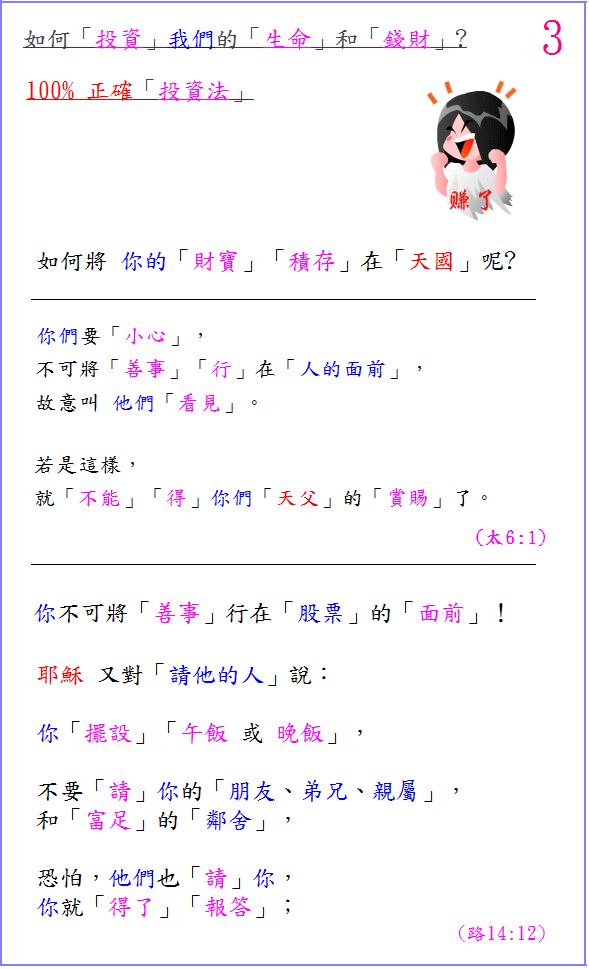 如何「投資」我們的「生命」和「錢財」？

3

100% 正確「投資法」

賺了

如何將 你的「財寶」「積存」在「天國」呢？

你們要「小心」，
不可將「善事」「行」在「人的面前」，
故意叫 他們「看見」。

若是這樣，
就「不能」「得」你們「天父」的「賞賜」了。

（太6:1）

你不可將「善事」行在「股票」的「面前」！

耶穌 又對「請他的人」說：

你「擺設」「午飯 或 晚飯」，

不要「請」你的「朋友、弟兄、親屬」，
和「富足」的「鄰舍」，

恐怕，他們也「請」你，
你就「得了」「報答」；

（路14:12）